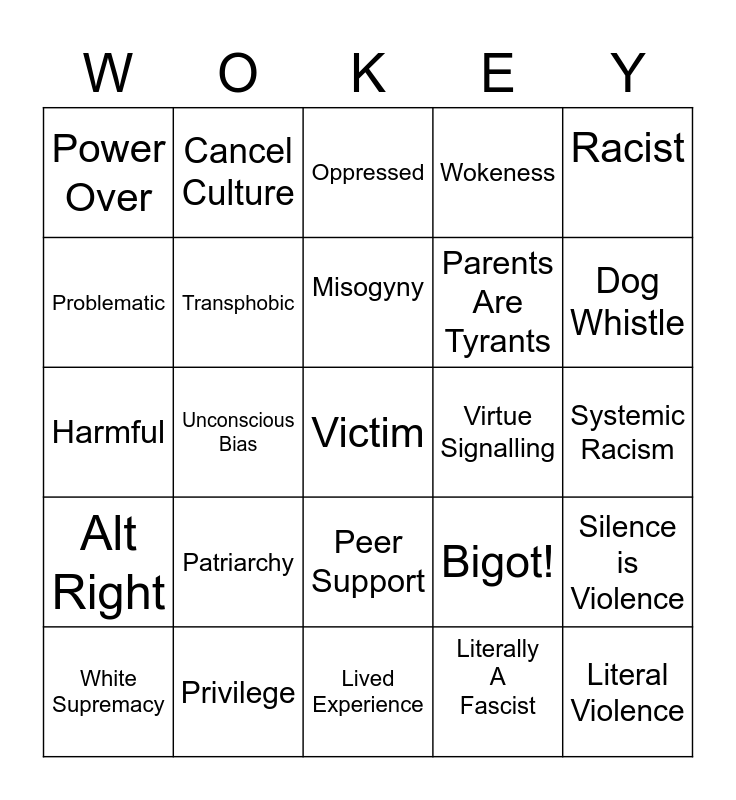 | W | O | K | E | Y |
|---|---|---|---|---|
| Power Over | Cancel Culture | Oppressed | Wokeness | Racist |
| Problematic | Transphobic | Misogyny | Parents Are Tyrants | Dog Whistle |
| Harmful | Unconscious Bias | Victim | Virtue Signalling | Systemic Racism |
| Alt Right | Patriarchy | Peer Support | Bigot! | Silence is Violence |
| White Supremacy | Privilege | Lived Experience | Literally A Fascist | Literal Violence |